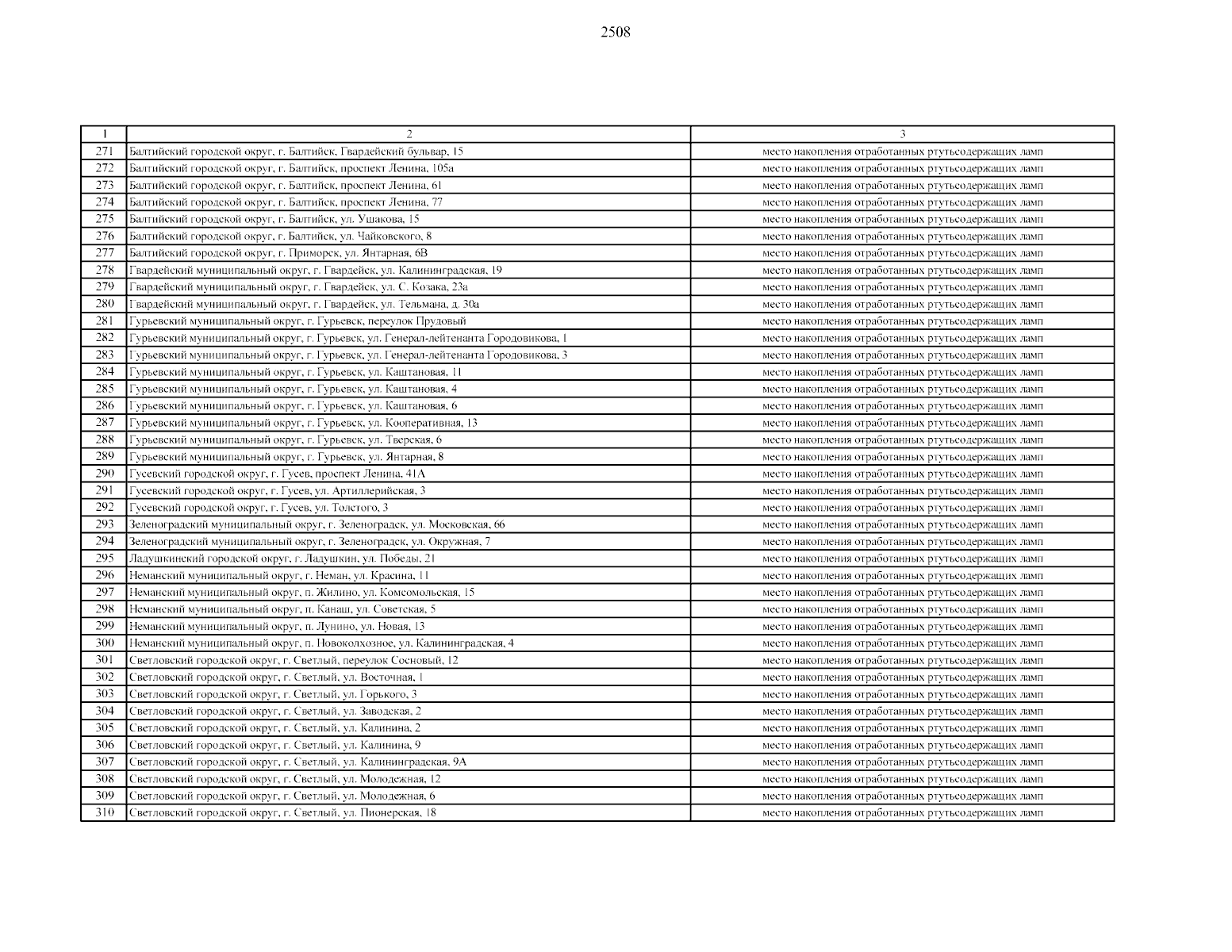 2508

| 1 | 2 | 3 |
|---|---|---|
| 271 | Балтийский городской округ, г. Балтийск, Гвардейский бульвар, 15 | место накопления отработанных ртутьсодержащих ламп |
| 272 | Балтийский городской округ, г. Балтийск, проспект Ленина, 105а | место накопления отработанных ртутьсодержащих ламп |
| 273 | Балтийский городской округ, г. Балтийск, проспект Ленина, 61 | место накопления отработанных ртутьсодержащих ламп |
| 274 | Балтийский городской округ, г. Балтийск, проспект Ленина, 77 | место накопления отработанных ртутьсодержащих ламп |
| 275 | Балтийский городской округ, г. Балтийск, ул. Ушакова, 15 | место накопления отработанных ртутьсодержащих ламп |
| 276 | Балтийский городской округ, г. Балтийск, ул. Чайковского, 8 | место накопления отработанных ртутьсодержащих ламп |
| 277 | Балтийский городской округ, г. Приморск, ул. Янтарная, 6В | место накопления отработанных ртутьсодержащих ламп |
| 278 | Гвардейский муниципальный округ, г. Гвардейск, ул. Калининградская, 19 | место накопления отработанных ртутьсодержащих ламп |
| 279 | Гвардейский муниципальный округ, г. Гвардейск, ул. С. Козака, 23а | место накопления отработанных ртутьсодержащих ламп |
| 280 | Гвардейский муниципальный округ, г. Гвардейск, ул. Тельмана, д. 30а | место накопления отработанных ртутьсодержащих ламп |
| 281 | Гурьевский муниципальный округ, г. Гурьевск, переулок Прудовый | место накопления отработанных ртутьсодержащих ламп |
| 282 | Гурьевский муниципальный округ, г. Гурьевск, ул. Генерал-лейтенанта Городовикова, 1 | место накопления отработанных ртутьсодержащих ламп |
| 283 | Гурьевский муниципальный округ, г. Гурьевск, ул. Генерал-лейтенанта Городовикова, 3 | место накопления отработанных ртутьсодержащих ламп |
| 284 | Гурьевский муниципальный округ, г. Гурьевск, ул. Каштановая, 11 | место накопления отработанных ртутьсодержащих ламп |
| 285 | Гурьевский муниципальный округ, г. Гурьевск, ул. Каштановая, 4 | место накопления отработанных ртутьсодержащих ламп |
| 286 | Гурьевский муниципальный округ, г. Гурьевск, ул. Каштановая, 6 | место накопления отработанных ртутьсодержащих ламп |
| 287 | Гурьевский муниципальный округ, г. Гурьевск, ул. Кооперативная, 13 | место накопления отработанных ртутьсодержащих ламп |
| 288 | Гурьевский муниципальный округ, г. Гурьевск, ул. Тверская, 6 | место накопления отработанных ртутьсодержащих ламп |
| 289 | Гурьевский муниципальный округ, г. Гурьевск, ул. Янтарная, 8 | место накопления отработанных ртутьсодержащих ламп |
| 290 | Гусевский городской округ, г. Гусев, проспект Ленина, 41А | место накопления отработанных ртутьсодержащих ламп |
| 291 | Гусевский городской округ, г. Гусев, ул. Артиллерийская, 3 | место накопления отработанных ртутьсодержащих ламп |
| 292 | Гусевский городской округ, г. Гусев, ул. Толстого, 3 | место накопления отработанных ртутьсодержащих ламп |
| 293 | Зеленоградский муниципальный округ, г. Зеленоградск, ул. Московская, 66 | место накопления отработанных ртутьсодержащих ламп |
| 294 | Зеленоградский муниципальный округ, г. Зеленоградск, ул. Окружная, 7 | место накопления отработанных ртутьсодержащих ламп |
| 295 | Ладушкинский городской округ, г. Ладушкин, ул. Победы, 21 | место накопления отработанных ртутьсодержащих ламп |
| 296 | Неманский муниципальный округ, г. Неман, ул. Красина, 11 | место накопления отработанных ртутьсодержащих ламп |
| 297 | Неманский муниципальный округ, п. Жилино, ул. Комсомольская, 15 | место накопления отработанных ртутьсодержащих ламп |
| 298 | Неманский муниципальный округ, п. Канаш, ул. Советская, 5 | место накопления отработанных ртутьсодержащих ламп |
| 299 | Неманский муниципальный округ, п. Лунино, ул. Новая, 13 | место накопления отработанных ртутьсодержащих ламп |
| 300 | Неманский муниципальный округ, п. Новоколхозное, ул. Калининградская, 4 | место накопления отработанных ртутьсодержащих ламп |
| 301 | Светловский городской округ, г. Светлый, переулок Сосновый, 12 | место накопления отработанных ртутьсодержащих ламп |
| 302 | Светловский городской округ, г. Светлый, ул. Восточная, 1 | место накопления отработанных ртутьсодержащих ламп |
| 303 | Светловский городской округ, г. Светлый, ул. Горького, 3 | место накопления отработанных ртутьсодержащих ламп |
| 304 | Светловский городской округ, г. Светлый, ул. Заводская, 2 | место накопления отработанных ртутьсодержащих ламп |
| 305 | Светловский городской округ, г. Светлый, ул. Калинина, 2 | место накопления отработанных ртутьсодержащих ламп |
| 306 | Светловский городской округ, г. Светлый, ул. Калинина, 9 | место накопления отработанных ртутьсодержащих ламп |
| 307 | Светловский городской округ, г. Светлый, ул. Калининградская, 9А | место накопления отработанных ртутьсодержащих ламп |
| 308 | Светловский городской округ, г. Светлый, ул. Молодежная, 12 | место накопления отработанных ртутьсодержащих ламп |
| 309 | Светловский городской округ, г. Светлый, ул. Молодежная, 6 | место накопления отработанных ртутьсодержащих ламп |
| 310 | Светловский городской округ, г. Светлый, ул. Пионерская, 18 | место накопления отработанных ртутьсодержащих ламп |